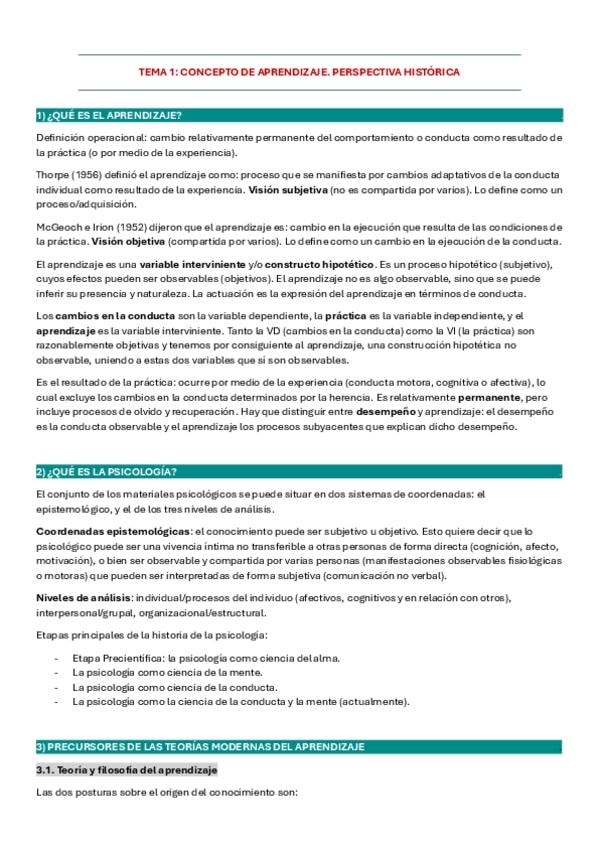 TEMA 1: CONCEPTO DE APRENDIZAJE. PERSPECTIVA HISTÓRICA

1) ¿QUÉ ES EL APRENDIZAJE?

Definición operacional: cambio relativamente permanente del comportamiento o conducta como resultado de la práctica (o por medio de la experiencia).

Thorpe (1956) definió el aprendizaje como: proceso que se manifiesta por cambios adaptativos de la conducta individual como resultado de la experiencia. Visión subjetiva (no es compartida por varios). Lo define como un proceso/adquisición.

McGeoch e Irion (1952) dijeron que el aprendizaje es: cambio en la ejecución que resulta de las condiciones de la práctica. Visión objetiva (compartida por varios). Lo define como un cambio en la ejecución de la conducta.

El aprendizaje es una variable interviniente y/o constructo hipotético. Es un proceso hipotético (subjetivo), cuyos efectos pueden ser observables (objetivos). El aprendizaje no es algo observable, sino que se puede inferir su presencia y naturaleza. La actuación es la expresión del aprendizaje en términos de conducta.

Los cambios en la conducta son la variable dependiente, la práctica es la variable independiente, y el aprendizaje es la variable interviniente. Tanto la VD (cambios en la conducta) como la VI (la práctica) son razonablemente objetivas y tenemos por consiguiente al aprendizaje, una construcción hipotética no observable, uniendo a estas dos variables que sí son observables.

Es el resultado de la práctica: ocurre por medio de la experiencia (conducta motora, cognitiva o afectiva), lo cual excluye los cambios en la conducta determinados por la herencia. Es relativamente permanente, pero incluye procesos de olvido y recuperación. Hay que distinguir entre desempeño y aprendizaje: el desempeño es la conducta observable y el aprendizaje los procesos subyacentes que explican dicho desempeño.

2) ¿QUÉ ES LA PSICOLOGÍA?

El conjunto de los materiales psicológicos se puede situar en dos sistemas de coordenadas: el epistemológico, y el de los tres niveles de análisis.

Coordenadas epistemológicas: el conocimiento puede ser subjetivo u objetivo. Esto quiere decir que lo psicológico puede ser una vivencia íntima no transferible a otras personas de forma directa (cognición, afecto, motivación), o bien ser observable y compartida por varias personas (manifestaciones observables fisiológicas o motoras) que pueden ser interpretadas de forma subjetiva (comunicación no verbal).

Niveles de análisis: individual/procesos del individuo (afectivos, cognitivos y en relación con otros), interpersonal/grupal, organizacional/estructural.

Etapas principales de la historia de la psicología:

- Etapa Precientífica: la psicología como ciencia del alma.
- La psicología como ciencia de la mente.
- La psicología como ciencia de la conducta.
- La psicología como la ciencia de la conducta y la mente (actualmente).

3) PRECURSORES DE LAS TEORÍAS MODERNAS DEL APRENDIZAJE

3.1. Teoría y filosofía del aprendizaje

Las dos posturas sobre el origen del conocimiento son: